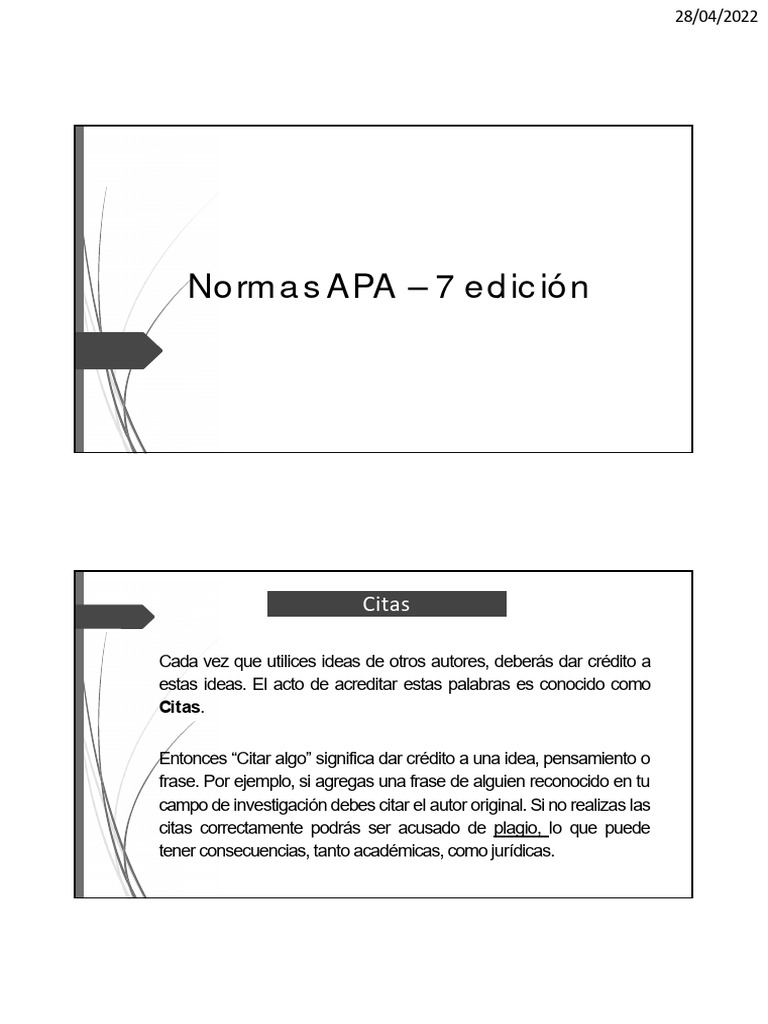 28/04/2022

Normas APA – 7 edición

Citas

Cada vez que utilices ideas de otros autores, deberás dar crédito a estas ideas. El acto de acreditar estas palabras es conocido como **Citas**.

Entonces “Citar algo” significa dar crédito a una idea, pensamiento o frase. Por ejemplo, si agregas una frase de alguien reconocido en tu campo de investigación debes citar el autor original. Si no realizas las citas correctamente podrás ser acusado de plagio, lo que puede tener consecuencias, tanto académicas, como jurídicas.